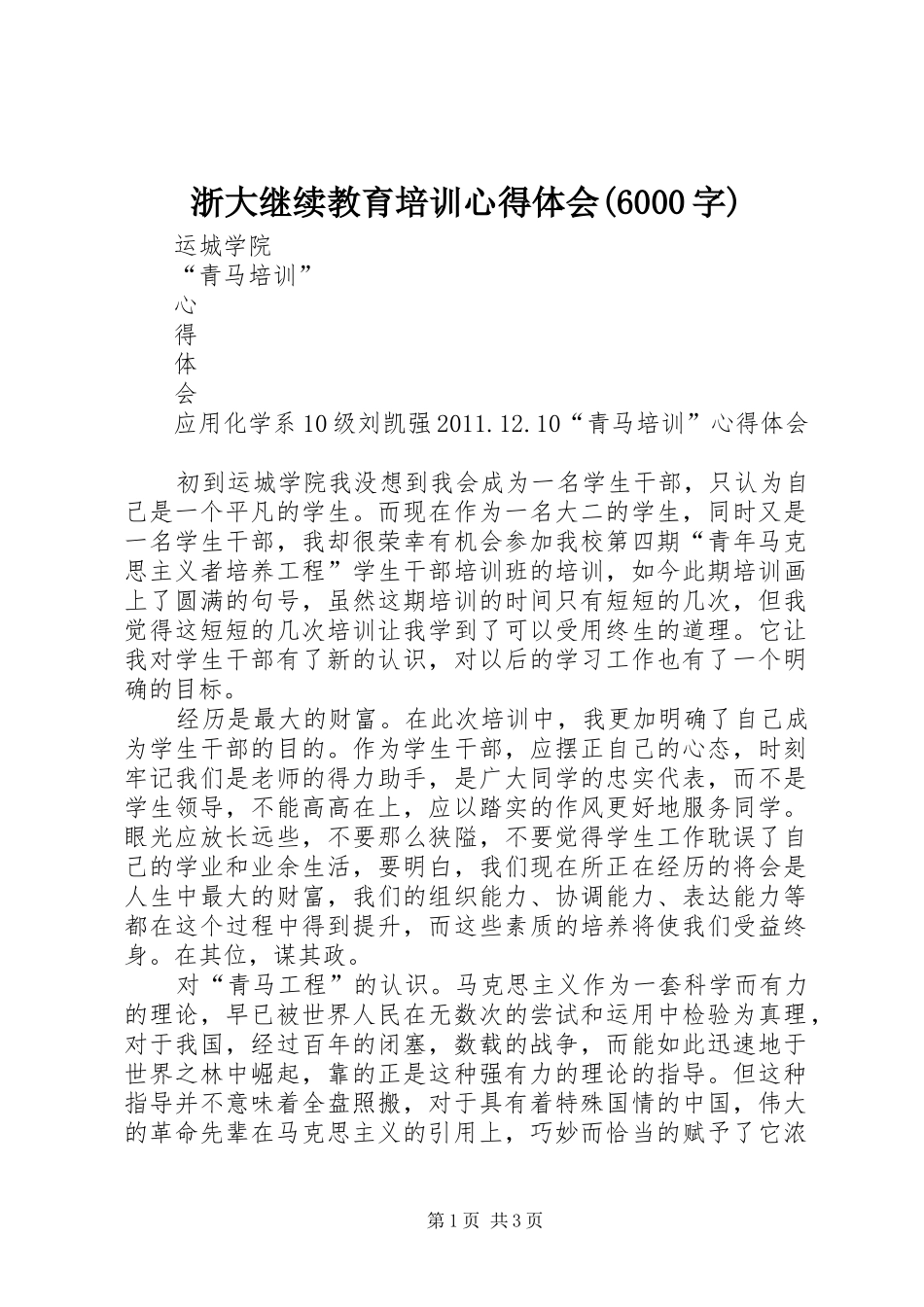 浙大继续教育培训心得体会(6000字)

运城学院
“青马培训”
心
得
体
会
应用化学系10级刘凯强2011.12.10“青马培训”心得体会

初到运城学院我没想到我会成为一名学生干部，只认为自己是一个平凡的学生。而现在作为一名大二的学生，同时又是一名学生干部，我却很荣幸有机会参加我校第四期“青年马克思主义者培养工程”学生干部培训班的培训，如今此期培训画上了圆满的句号，虽然这期培训的时间只有短短的几次，但我觉得这短短的几次培训让我学到了可以受用终生的道理。它让我对学生干部有了新的认识，对以后的学习工作也有了一个明确的目标。

经历是最大的财富。在此次培训中，我更加明确了自己成为学生干部的目的。作为学生干部，应摆正自己的心态，时刻牢记我们是老师的得力助手，是广大同学的忠实代表，而不是学生领导，不能高高在上，应以踏实的作风更好地服务同学。眼光应放长远些，不要那么狭隘，不要觉得学生工作耽误了自己的学业和业余生活，要明白，我们现在所正在经历的将会是人生中最大的财富，我们的组织能力、协调能力、表达能力等都在这个过程中得到提升，而这些素质的培养将使我们受益终身。在其位，谋其政。

对“青马工程”的认识。马克思主义作为一套科学而有力的理论，早已被世界人民在无数次的尝试和运用中检验为真理，对于我国，经过百年的闭塞，数载的战争，而能如此迅速地于世界之林中崛起，靠的正是这种强有力的理论的指导。但这种指导并不意味着全盘照搬，对于具有着特殊国情的中国，伟大的革命先辈在马克思主义的引用上，巧妙而恰当的赋予了它浓

第1页 共3页